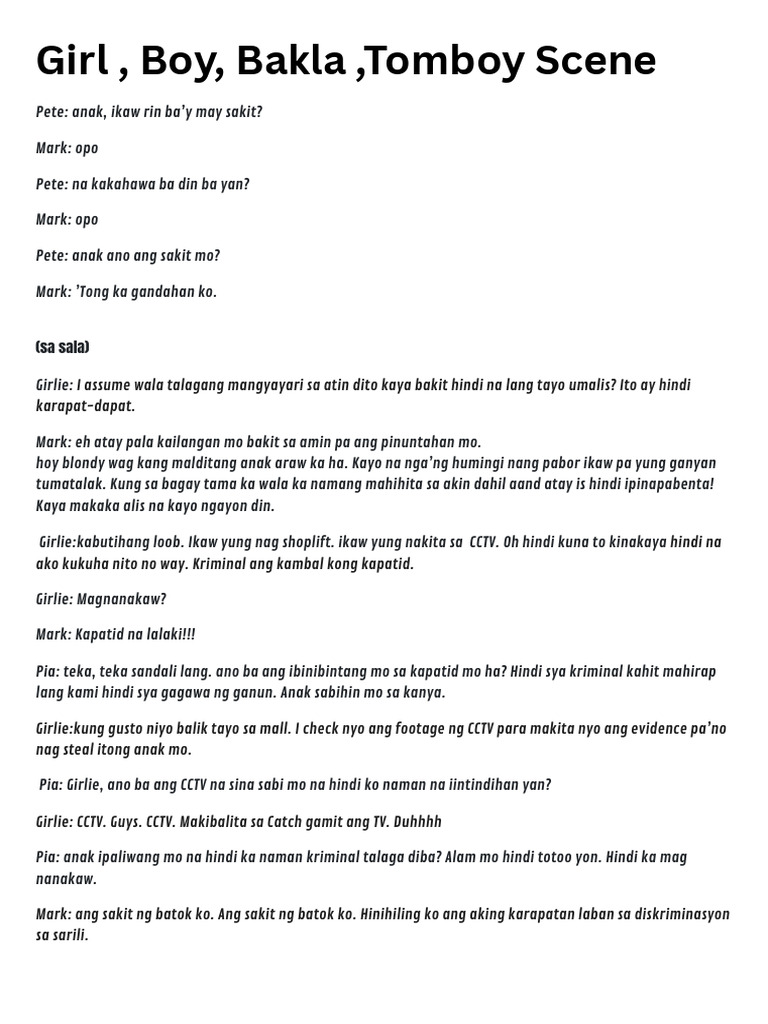 Girl , Boy, Bakla ,Tomboy Scene

Pete: anak, ikaw rin ba'y may sakit?

Mark: opo

Pete: na kakahawa ba din ba yan?

Mark: opo

Pete: anak ano ang sakit mo?

Mark: 'Tong ka gandahan ko.

(sa sala)

Girlie: I assume wala talagang mangyayari sa atin dito kaya bakit hindi na lang tayo umalis? Ito ay hindi karapat-dapat.

Mark: eh atay pala kailangan mo bakit sa amin pa ang pinuntahan mo.
hoy blondy wag kang malditang anak araw ka ha. Kayo na nga'ng humingi nang pabor ikaw pa yung ganyan tumatalak. Kung sa bagay tama ka wala ka namang mahihita sa akin dahil aand atay is hindi ipinapabenta! Kaya makaka alis na kayo ngayon din.

Girlie:kabutihang loob. Ikaw yung nag shoplift. ikaw yung nakita sa CCTV. Oh hindi kuna to kinakaya hindi na ako kukuha nito no way. Kriminal ang kambal kong kapatid.

Girlie: Magnanakaw?

Mark: Kapatid na lalaki!!!

Pia: teka, teka sandali lang. ano ba ang ibinibintang mo sa kapatid mo ha? Hindi sya kriminal kahit mahirap lang kami hindi sya gagawa ng ganun. Anak sabihin mo sa kanya.

Girlie:kung gusto niyo balik tayo sa mall. I check nyo ang footage ng CCTV para makita nyo ang evidence pa'no nag steal itong anak mo.

Pia: Girlie, ano ba ang CCTV na sina sabi mo na hindi ko naman na iintindihan yan?

Girlie: CCTV. Guys. CCTV. Makibalita sa Catch gamit ang TV. Duhhhh

Pia: anak ipaliwang mo na hindi ka naman kriminal talaga diba? Alam mo hindi totoo yon. Hindi ka mag nanakaw.

Mark: ang sakit ng batok ko. Ang sakit ng batok ko. Hinihiling ko ang aking karapatan laban sa diskriminasyon sa sarili.